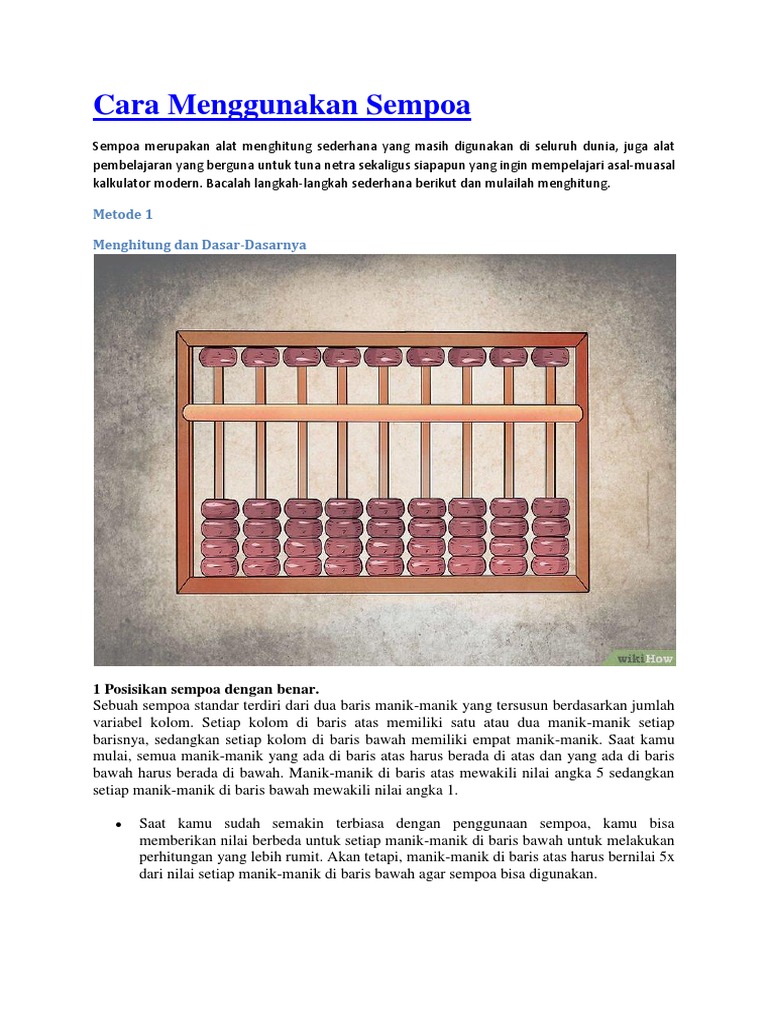 Cara Menggunakan Sempoa

Sempoa merupakan alat menghitung sederhana yang masih digunakan di seluruh dunia, juga alat pembelajaran yang berguna untuk tuna netra sekaligus siapapun yang ingin mempelajari asal-muasal kalkulator modern. Bacalah langkah-langkah sederhana berikut dan mulailah menghitung.

Metode 1

Menghitung dan Dasar-Dasarnya

wikiHow

1 Posisikan sempoa dengan benar.
Sebuah sempoa standar terdiri dari dua baris manik-manik yang tersusun berdasarkan jumlah variabel kolom. Setiap kolom di baris atas memiliki satu atau dua manik-manik setiap barisnya, sedangkan setiap kolom di baris bawah memiliki empat manik-manik. Saat kamu mulai, semua manik-manik yang ada di baris atas harus berada di atas dan yang ada di baris bawah harus berada di bawah. Manik-manik di baris atas mewakili nilai angka 5 sedangkan setiap manik-manik di baris bawah mewakili nilai angka 1.

• Saat kamu sudah semakin terbiasa dengan penggunaan sempoa, kamu bisa memberikan nilai berbeda untuk setiap manik-manik di baris bawah untuk melakukan perhitungan yang lebih rumit. Akan tetapi, manik-manik di baris atas harus bernilai 5x dari nilai setiap manik-manik di baris bawah agar sempoa bisa digunakan.